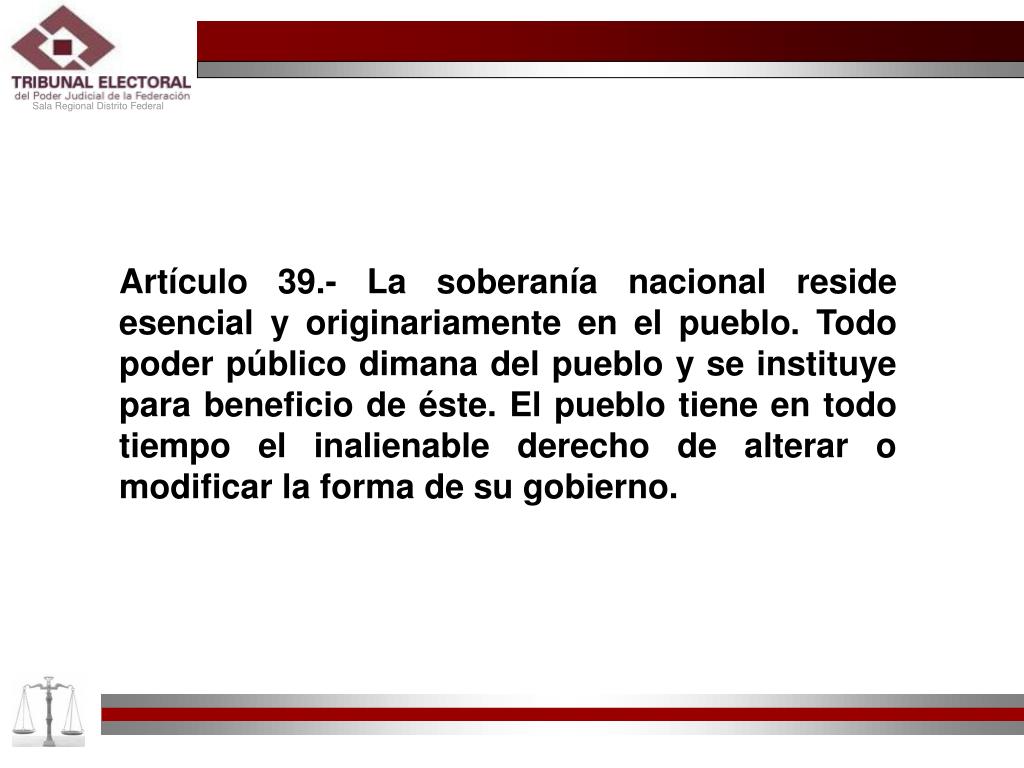 TRIBUNAL ELECTORAL
del Poder Judicial de la Federación
Sala Regional Distrito Federal

Artículo 39.- La soberanía nacional reside esencial y originariamente en el pueblo. Todo poder público dimana del pueblo y se instituye para beneficio de éste. El pueblo tiene en todo tiempo el inalienable derecho de alterar o modificar la forma de su gobierno.